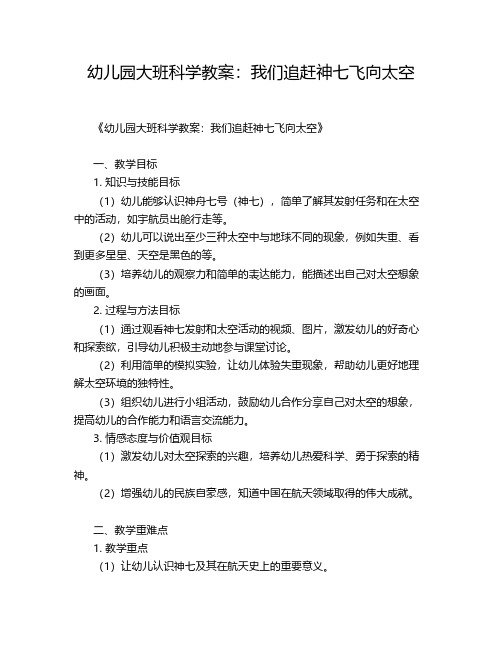 幼儿园大班科学教案：我们追赶神七飞向太空

《幼儿园大班科学教案：我们追赶神七飞向太空》

一、教学目标
1. 知识与技能目标
（1）幼儿能够认识神舟七号（神七），简单了解其发射任务和在太空中的活动，如宇航员出舱行走等。
（2）幼儿可以说出至少三种太空中与地球不同的现象，例如失重、看到更多星星、天空是黑色的等。
（3）培养幼儿的观察力和简单的表达能力，能描述出自己对太空想象的画面。
2. 过程与方法目标
（1）通过观看神七发射和太空活动的视频、图片，激发幼儿的好奇心和探索欲，引导幼儿积极主动地参与课堂讨论。
（2）利用简单的模拟实验，让幼儿体验失重现象，帮助幼儿更好地理解太空环境的独特性。
（3）组织幼儿进行小组活动，鼓励幼儿合作分享自己对太空的想象，提高幼儿的合作能力和语言交流能力。
3. 情感态度与价值观目标
（1）激发幼儿对太空探索的兴趣，培养幼儿热爱科学、勇于探索的精神。
（2）增强幼儿的民族自豪感，知道中国在航天领域取得的伟大成就。

二、教学重难点
1. 教学重点
（1）让幼儿认识神七及其在航天史上的重要意义。